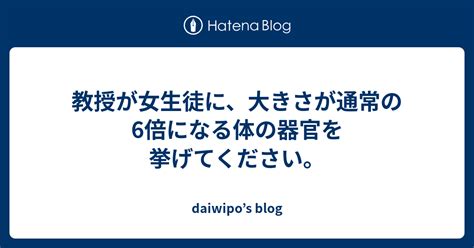 Hatena Blog

教授が女生徒に、大きさが通常の6倍になる体の器官を挙げてください。

daiwipo's blog